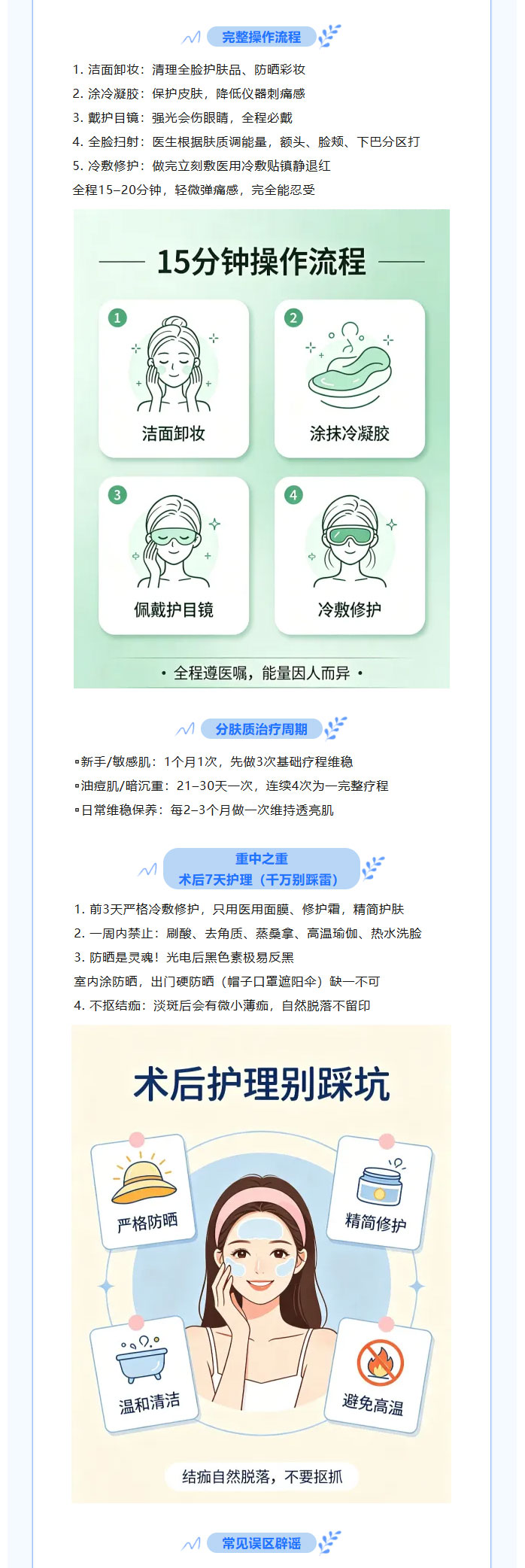 完整操作流程

1. 洁面卸妆：清理全脸护肤品、防晒彩妆
2. 涂冷凝胶：保护皮肤，降低仪器刺痛感
3. 戴护目镜：强光会伤眼睛，全程必戴
4. 全脸扫射：医生根据肤质调能量，额头、脸颊、下巴分区打
5. 冷敷修护：做完立刻敷医用冷敷贴镇静退红
全程15–20分钟，轻微弹痛感，完全能忍受

15分钟操作流程

1 洁面卸妆
2 涂抹冷凝胶
3 佩戴护目镜
4 冷敷修护

• 全程遵医嘱，能量因人而异 •

分肤质治疗周期

▫新手/敏感肌：1个月1次，先做3次基础疗程维稳
▫油痘肌/暗沉重：21–30天一次，连续4次为一完整疗程
▫日常维稳保养：每2–3个月做一次维持透亮肌

重中之重
术后7天护理（千万别踩雷）

1. 前3天严格冷敷修护，只用医用面膜、修护霜，精简护肤
2. 一周内禁止：刷酸、去角质、蒸桑拿、高温瑜伽、热水洗脸
3. 防晒是灵魂！光电后黑色素极易反黑
室内涂防晒，出门硬防晒（帽子口罩遮阳伞）缺一不可
4. 不抠结痂：淡斑后会有微小薄痂，自然脱落不留印

术后护理别踩坑

严格防晒
精简修护
温和清洁
避免高温

结痂自然脱落，不要抠抓

常见误区辟谣